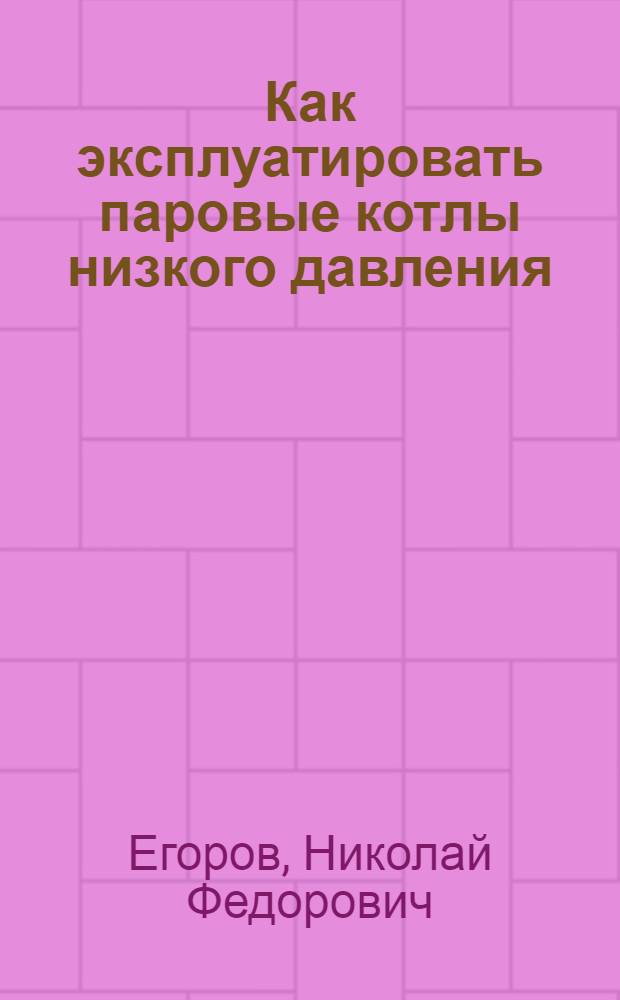 Как эксплуатировать паровые котлы низкого давления

Егоров, Николай Федорович